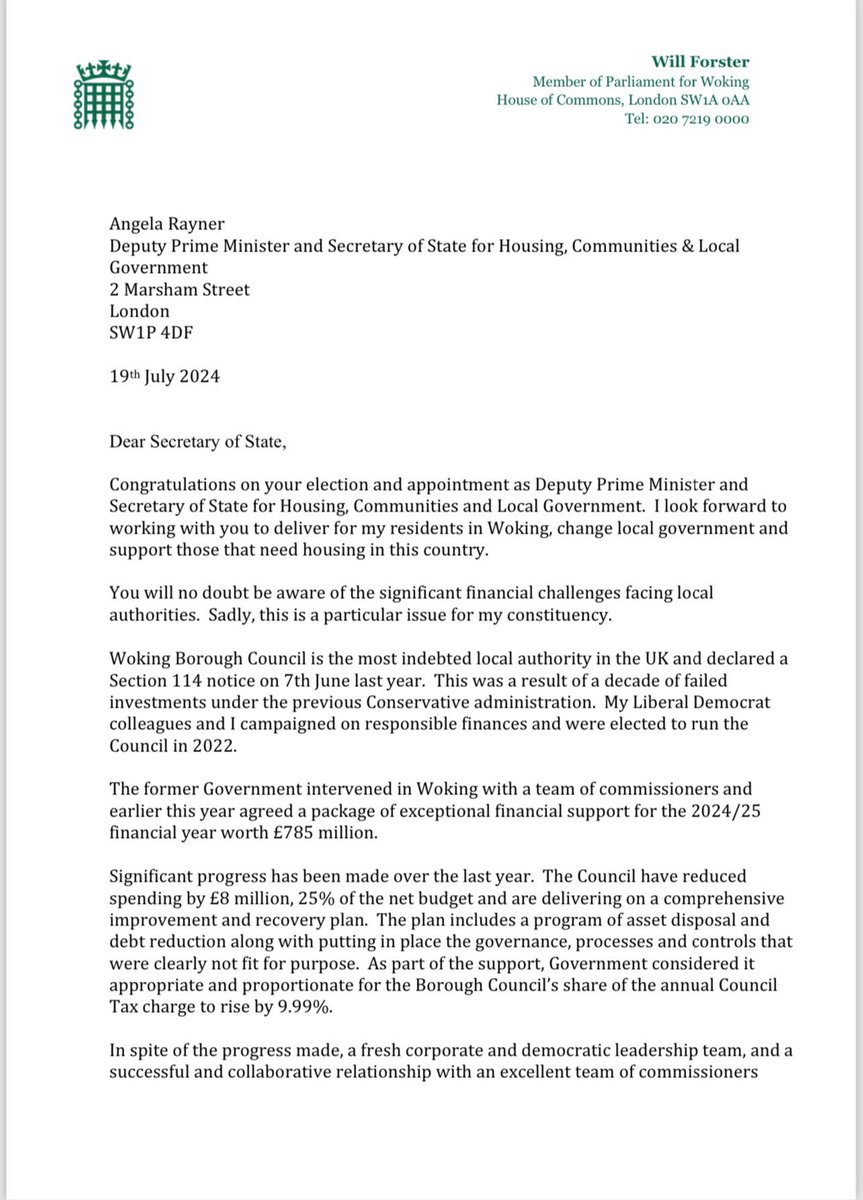 Will Forster
Member of Parliament for Woking
House of Commons, London SW1A 0AA
Tel: 020 7219 0000

Angela Rayner
Deputy Prime Minister and Secretary of State for Housing, Communities & Local Government
2 Marsham Street
London
SW1P 4DF

19th July 2024

Dear Secretary of State,

Congratulations on your election and appointment as Deputy Prime Minister and Secretary of State for Housing, Communities and Local Government. I look forward to working with you to deliver for my residents in Woking, change local government and support those that need housing in this country.

You will no doubt be aware of the significant financial challenges facing local authorities. Sadly, this is a particular issue for my constituency.

Woking Borough Council is the most indebted local authority in the UK and declared a Section 114 notice on 7th June last year. This was a result of a decade of failed investments under the previous Conservative administration. My Liberal Democrat colleagues and I campaigned on responsible finances and were elected to run the Council in 2022.

The former Government intervened in Woking with a team of commissioners and earlier this year agreed a package of exceptional financial support for the 2024/25 financial year worth £785 million.

Significant progress has been made over the last year. The Council have reduced spending by £8 million, 25% of the net budget and are delivering on a comprehensive improvement and recovery plan. The plan includes a program of asset disposal and debt reduction along with putting in place the governance, processes and controls that were clearly not fit for purpose. As part of the support, Government considered it appropriate and proportionate for the Borough Council's share of the annual Council Tax charge to rise by 9.99%.

In spite of the progress made, a fresh corporate and democratic leadership team, and a successful and collaborative relationship with an excellent team of commissioners